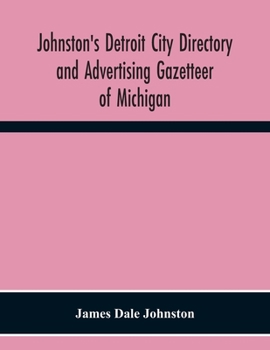 Johnston's Detroit City Directory and Advertising Gazetteer of Michigan

James Dale Johnston